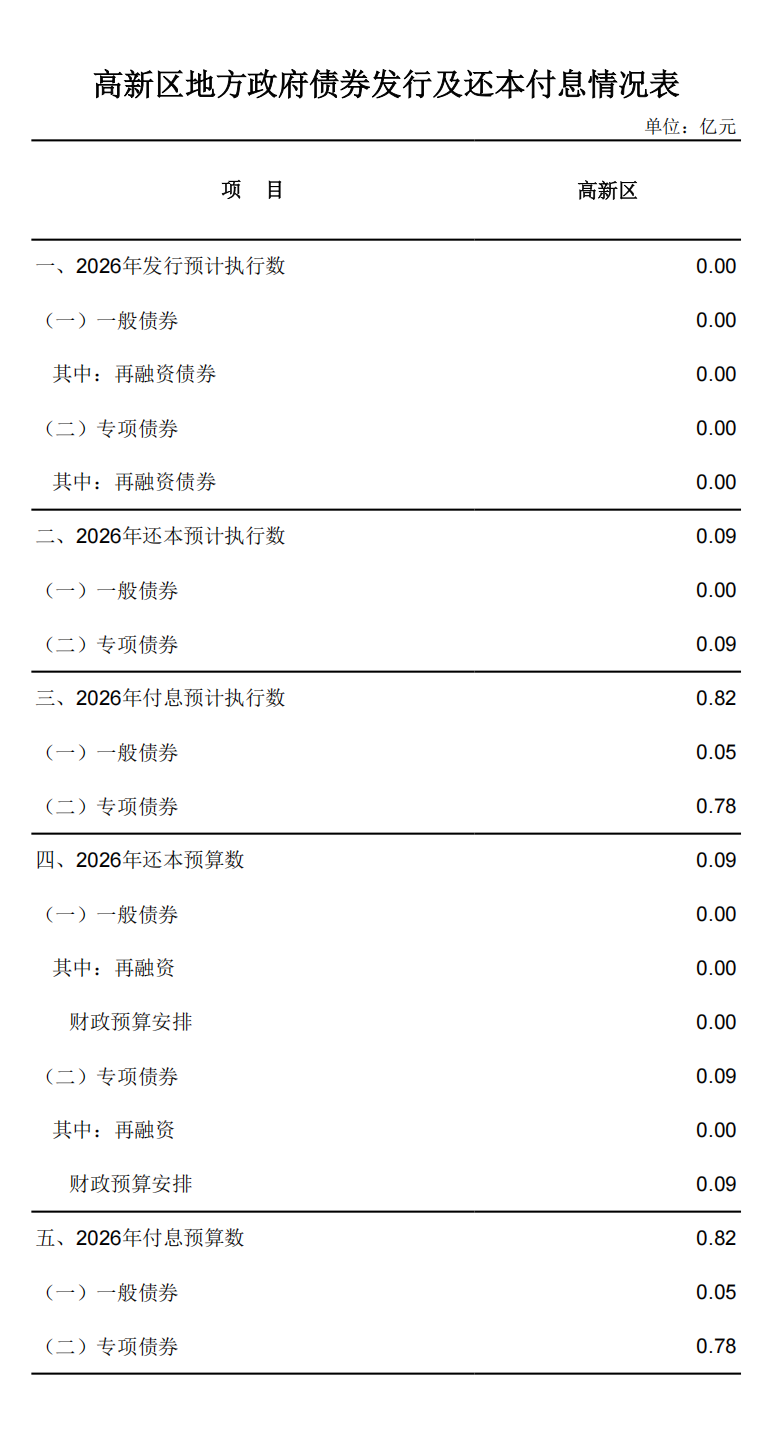 高新区地方政府债券发行及还本付息情况表

单位：亿元

| 项　目 | 高新区 |
|---|---|
| 一、2026年发行预计执行数 | 0.00 |
| （一）一般债券 | 0.00 |
| 其中：再融资债券 | 0.00 |
| （二）专项债券 | 0.00 |
| 其中：再融资债券 | 0.00 |
| 二、2026年还本预计执行数 | 0.09 |
| （一）一般债券 | 0.00 |
| （二）专项债券 | 0.09 |
| 三、2026年付息预计执行数 | 0.82 |
| （一）一般债券 | 0.05 |
| （二）专项债券 | 0.78 |
| 四、2026年还本预算数 | 0.09 |
| （一）一般债券 | 0.00 |
| 其中：再融资 | 0.00 |
| 财政预算安排 | 0.00 |
| （二）专项债券 | 0.09 |
| 其中：再融资 | 0.00 |
| 财政预算安排 | 0.09 |
| 五、2026年付息预算数 | 0.82 |
| （一）一般债券 | 0.05 |
| （二）专项债券 | 0.78 |